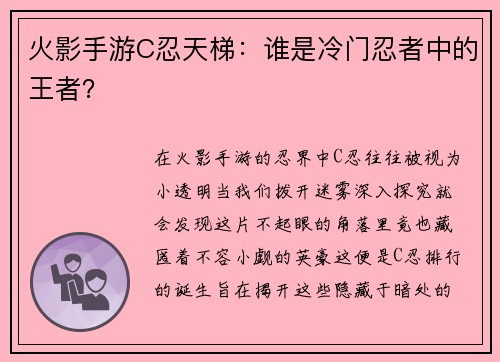 火影手游C忍天梯：谁是冷门忍者中的王者？

在火影手游的忍界中C忍往往被视为小透明当我们拨开迷雾深入探究就会发现这片不起眼的角落里竟也藏匿着不容小觑的英豪这便是C忍排行的诞生旨在揭开这些隐藏于暗处的